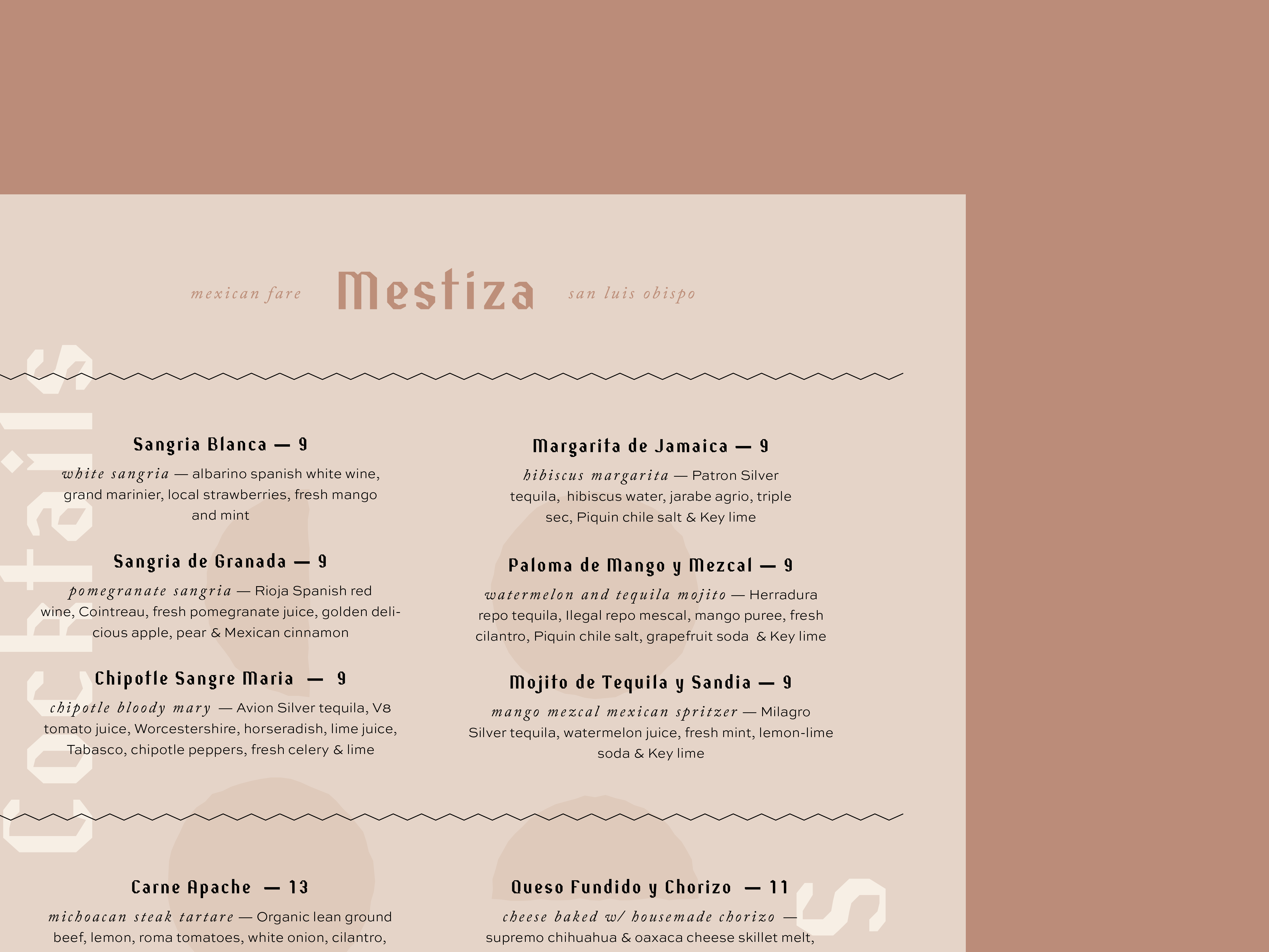 mexican fare Mestiza san luis obispo

Cocktails

Sangria Blanca — 9

white sangria — albarino spanish white wine, grand marinier, local strawberries, fresh mango and mint

Sangria de Granada — 9

pomegranate sangria — Rioja Spanish red wine, Cointreau, fresh pomegranate juice, golden delicious apple, pear & Mexican cinnamon

Chipotle Sangre Maria — 9

chipotle bloody mary — Avion Silver tequila, V8 tomato juice, Worcestershire, horseradish, lime juice, Tabasco, chipotle peppers, fresh celery & lime

Margarita de Jamaica — 9

hibiscus margarita — Patron Silver tequila, hibiscus water, jarabe agrio, triple sec, Piquin chile salt & Key lime

Paloma de Mango y Mezcal — 9

watermelon and tequila mojito — Herradura repo tequila, Ilegal repo mescal, mango puree, fresh cilantro, Piquin chile salt, grapefruit soda & Key lime

Mojito de Tequila y Sandia — 9

mango mezcal mexican spritzer — Milagro Silver tequila, watermelon juice, fresh mint, lemon-lime soda & Key lime

Carne Apache — 13

michoacan steak tartare — Organic lean ground beef, lemon, roma tomatoes, white onion, cilantro,

Queso Fundido y Chorizo — 11

cheese baked w/ housemade chorizo — supremo chihuahua & oaxaca cheese skillet melt,

S